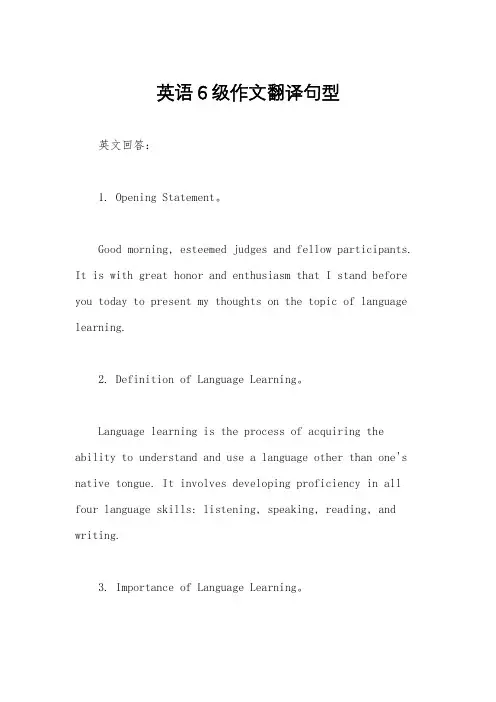 英语6级作文翻译句型

英文回答：

1. Opening Statement。

Good morning, esteemed judges and fellow participants. It is with great honor and enthusiasm that I stand before you today to present my thoughts on the topic of language learning.

2. Definition of Language Learning。

Language learning is the process of acquiring the ability to understand and use a language other than one's native tongue. It involves developing proficiency in all four language skills: listening, speaking, reading, and writing.

3. Importance of Language Learning。